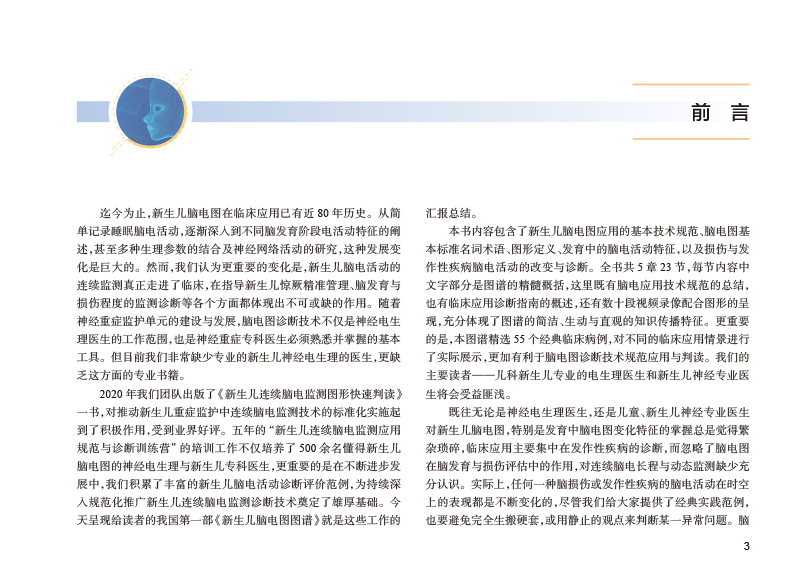 前 言

迄今为止，新生儿脑电图在临床应用已有近80年历史。从简单记录睡眠脑电活动，逐渐深入到不同脑发育阶段电活动特征的阐述，甚至多种生理参数的结合及神经网络活动的研究，这种发展变化是巨大的。然而，我们认为更重要的变化是，新生儿脑电活动的连续监测真正走进了临床，在指导新生儿惊厥精准管理、脑发育与损伤程度的监测诊断等各个方面都体现出不可或缺的作用。随着神经重症监护单元的建设与发展，脑电图诊断技术不仅是神经电生理医生的工作范围，也是神经重症专科医生必须熟悉并掌握的基本工具。但目前我们非常缺少专业的新生儿神经电生理的医生，更缺乏这方面的专业书籍。

2020年我们团队出版了《新生儿连续脑电监测图形快速判读》一书，对推动新生儿重症监护中连续脑电监测技术的标准化实施起到了积极作用，受到业界好评。五年的“新生儿连续脑电监测应用规范与诊断训练营”的培训工作不仅培养了500余名懂得新生儿脑电图的神经电生理与新生儿专科医生，更重要的是在不断进步发展中，我们积累了丰富的新生儿脑电活动诊断评价范例，为持续深入规范化推广新生儿连续脑电监测诊断技术奠定了雄厚基础。今天呈现给读者的我国第一部《新生儿脑电图图谱》就是这些工作的汇报总结。

本书内容包含了新生儿脑电图应用的基本技术规范、脑电图基本标准名词术语、图形定义、发育中的脑电活动特征，以及损伤与发作性疾病脑电活动的改变与诊断。全书共5章23节，每节内容中文字部分是图谱的精髓概括，这里既有脑电应用技术规范的总结，也有临床应用诊断指南的概述，还有数十段视频录像配合图形的呈现，充分体现了图谱的简洁、生动与直观的知识传播特征。更重要的是，本图谱精选55个经典临床病例，对不同的临床应用情景进行了实际展示，更加有利于脑电图诊断技术规范应用与判读。我们的主要读者——儿科新生儿专业的电生理医生和新生儿神经专业医生将会受益匪浅。

既往无论是神经电生理医生，还是儿童、新生儿神经专业医生对新生儿脑电图，特别是发育中脑电图变化特征的掌握总是觉得繁杂琐碎，临床应用主要集中在发作性疾病的诊断，而忽略了脑电图在脑发育与损伤评估中的作用，对连续脑电长程与动态监测缺少充分认识。实际上，任何一种脑损伤或发作性疾病的脑电活动在时空上的表现都是不断变化的，尽管我们给大家提供了经典实践范例，也要避免完全生搬硬套，或用静止的观点来判断某一异常问题。脑

3